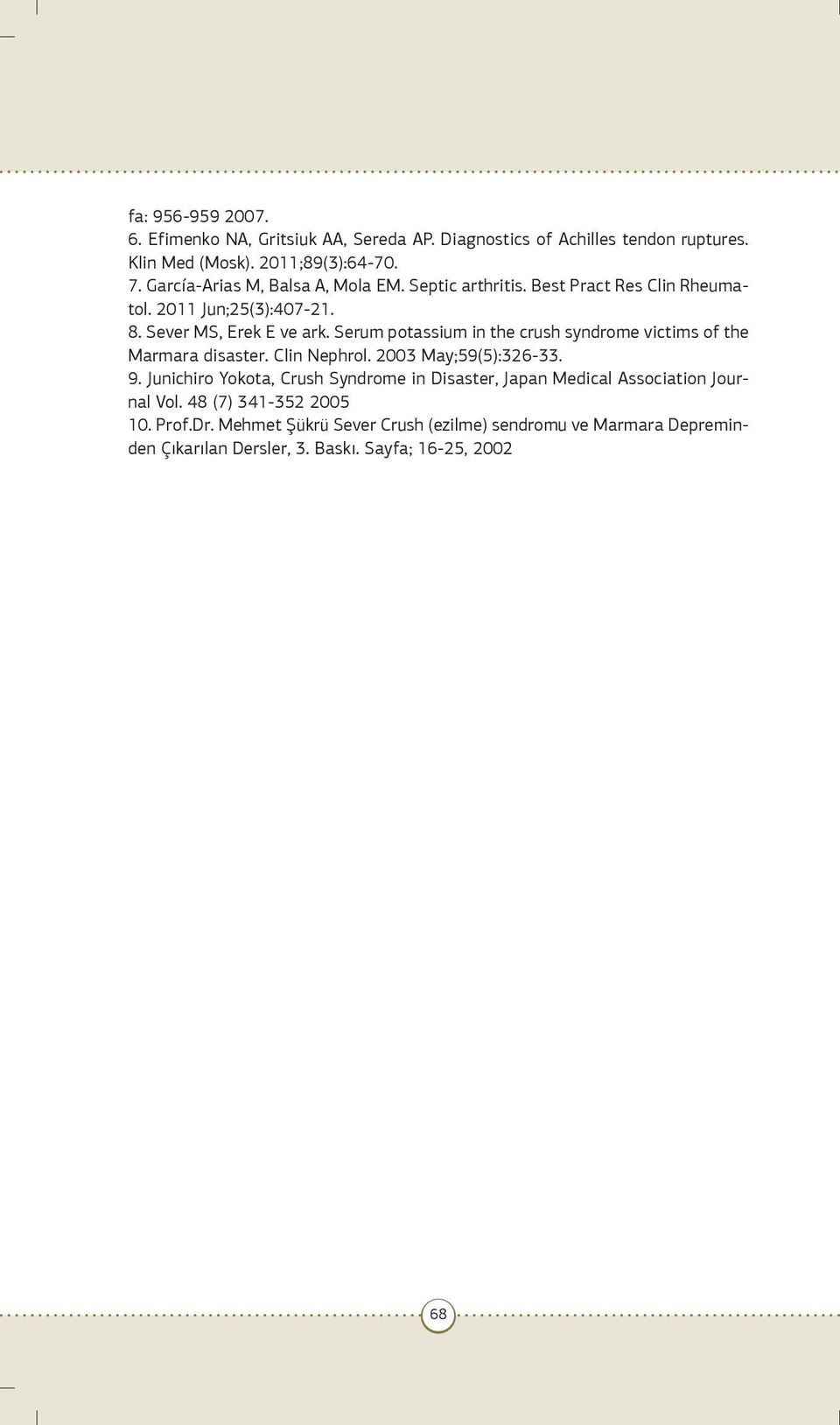 fa: 956-959 2007.
6. Efimenko NA, Gritsiuk AA, Sereda AP. Diagnostics of Achilles tendon ruptures. Klin Med (Mosk). 2011;89(3):64-70.
7. García-Arias M, Balsa A, Mola EM. Septic arthritis. Best Pract Res Clin Rheumatol. 2011 Jun;25(3):407-21.
8. Sever MS, Erek E ve ark. Serum potassium in the crush syndrome victims of the Marmara disaster. Clin Nephrol. 2003 May;59(5):326-33.
9. Junichiro Yokota, Crush Syndrome in Disaster, Japan Medical Association Journal Vol. 48 (7) 341-352 2005
10. Prof.Dr. Mehmet Şükrü Sever Crush (ezilme) sendromu ve Marmara Depreminden Çıkarılan Dersler, 3. Baskı. Sayfa; 16-25, 2002

68